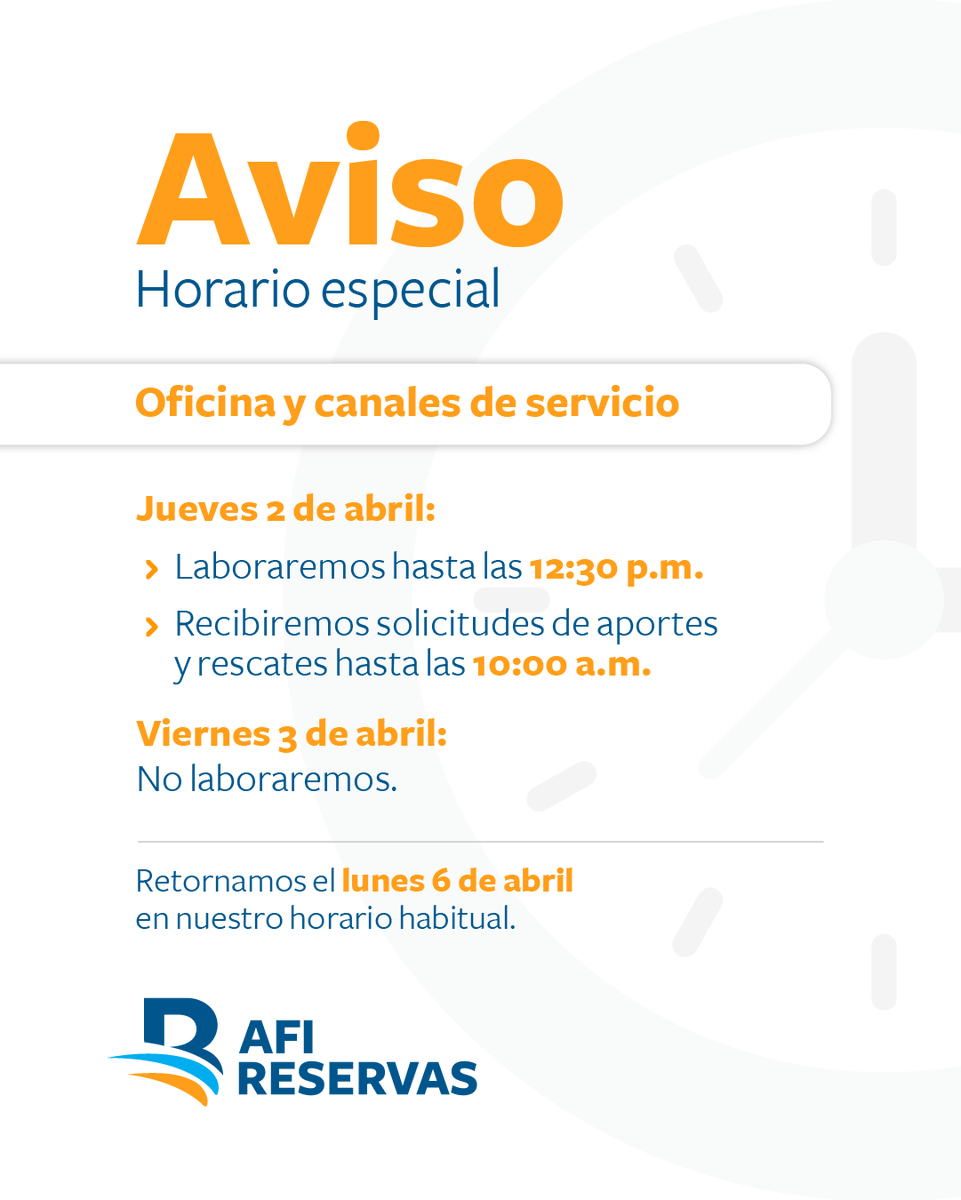 Aviso
Horario especial

Oficina y canales de servicio

Jueves 2 de abril:

› Laboraremos hasta las 12:30 p.m.

› Recibiremos solicitudes de aportes y rescates hasta las 10:00 a.m.

Viernes 3 de abril:
No laboraremos.

Retornamos el lunes 6 de abril en nuestro horario habitual.

AFI RESERVAS